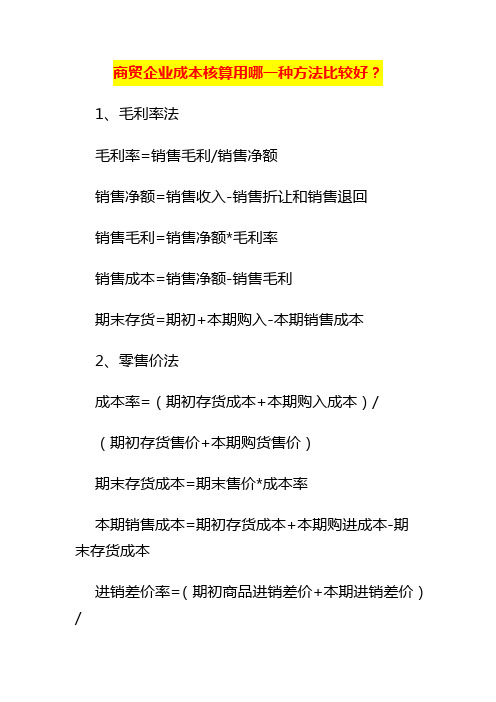 商贸企业成本核算用哪一种方法比较好？

1、毛利率法

毛利率=销售毛利/销售净额

销售净额=销售收入-销售折让和销售退回

销售毛利=销售净额*毛利率

销售成本=销售净额-销售毛利

期末存货=期初+本期购入-本期销售成本

2、零售价法

成本率=（期初存货成本+本期购入成本）/

（期初存货售价+本期购货售价）

期末存货成本=期末售价*成本率

本期销售成本=期初存货成本+本期购进成本-期末存货成本

进销差价率=（期初商品进销差价+本期进销差价）/